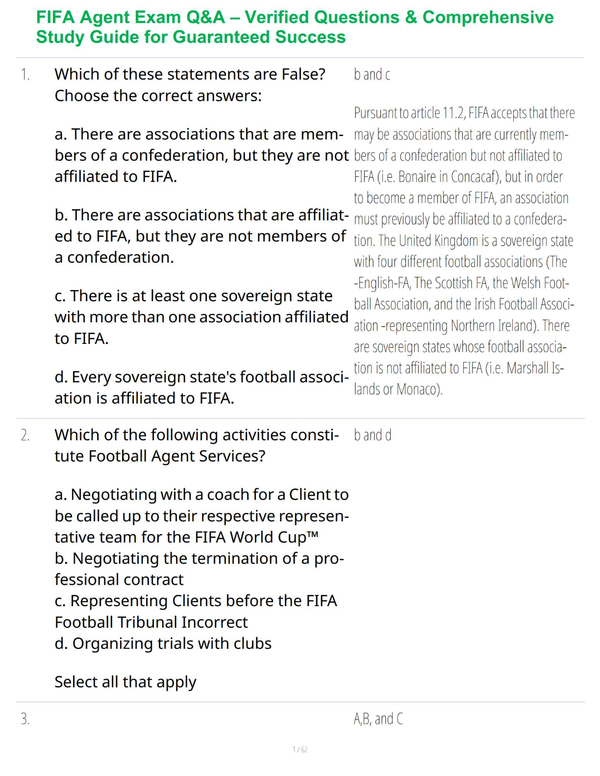 FIFA Agent Exam Q&A – Verified Questions & Comprehensive Study Guide for Guaranteed Success

1. Which of these statements are False? Choose the correct answers:

a. There are associations that are members of a confederation, but they are not affiliated to FIFA.

b. There are associations that are affiliated to FIFA, but they are not members of a confederation.

c. There is at least one sovereign state with more than one association affiliated to FIFA.

d. Every sovereign state's football association is affiliated to FIFA.

b and c

Pursuant to article 11.2, FIFA accepts that there may be associations that are currently members of a confederation but not affiliated to FIFA (i.e. Bonaire in Concacaf), but in order to become a member of FIFA, an association must previously be affiliated to a confederation. The United Kingdom is a sovereign state with four different football associations (The -English-FA, The Scottish FA, the Welsh Football Association, and the Irish Football Association -representing Northern Ireland). There are sovereign states whose football association is not affiliated to FIFA (i.e. Marshall Islands or Monaco).

2. Which of the following activities constitute Football Agent Services?

a. Negotiating with a coach for a Client to be called up to their respective representative team for the FIFA World Cup™
b. Negotiating the termination of a professional contract
c. Representing Clients before the FIFA Football Tribunal Incorrect
d. Organizing trials with clubs

Select all that apply

b and d

3.

A,B, and C

1 / 62